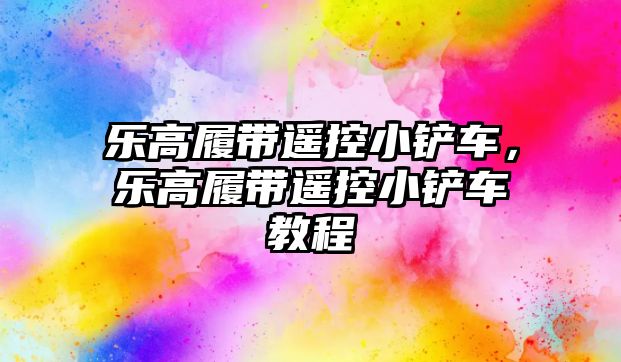 乐高履带遥控小铲车，乐高履带遥控小铲车教程